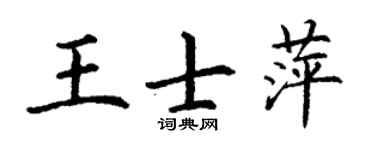 王士萍

词典网